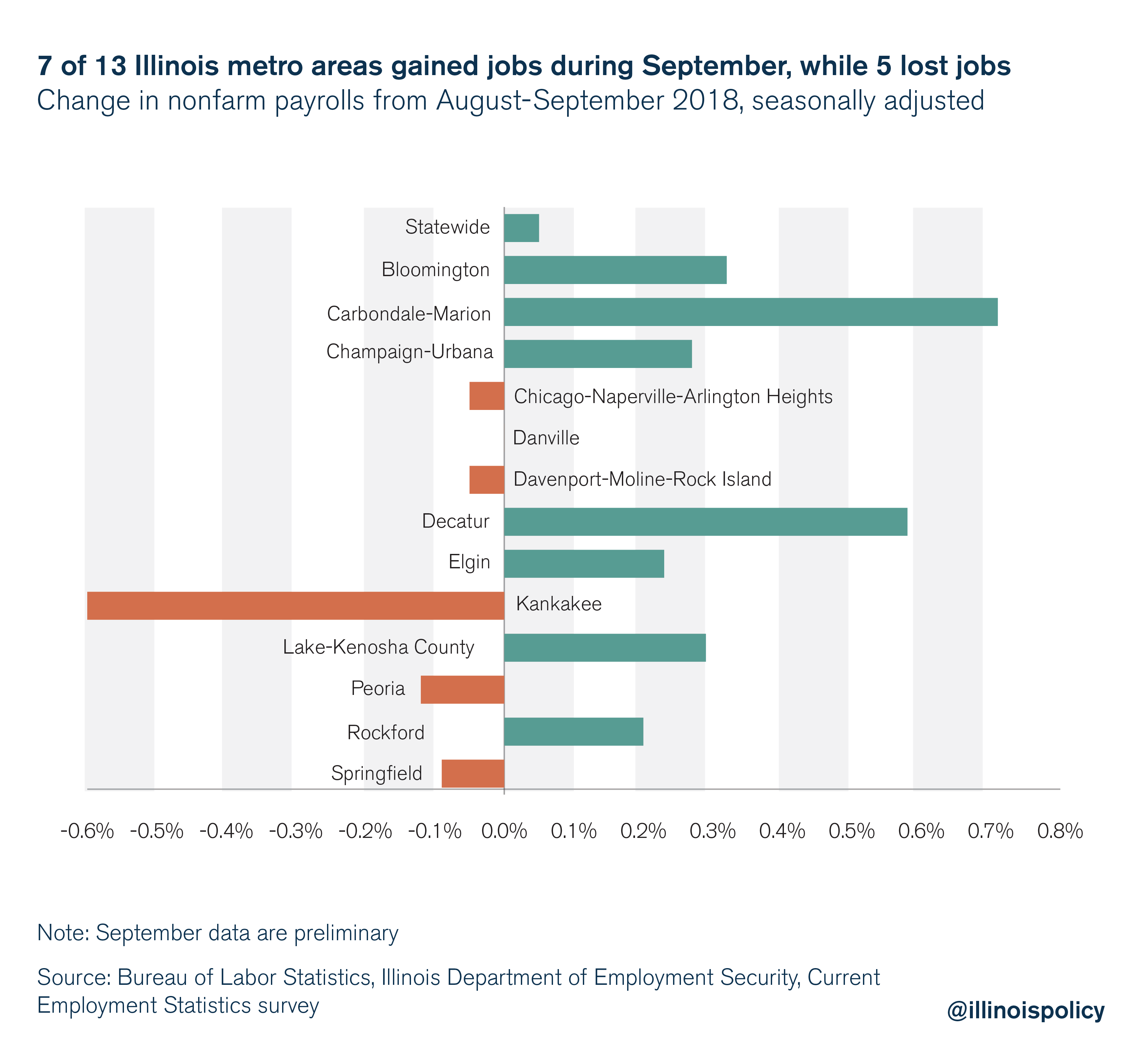 7 of 13 Illinois metro areas gained jobs during September, while 5 lost jobs
Change in nonfarm payrolls from August-September 2018, seasonally adjusted

Statewide
Bloomington
Carbondale-Marion
Champaign-Urbana
Chicago-Naperville-Arlington Heights
Danville
Davenport-Moline-Rock Island
Decatur
Elgin
Kankakee
Lake-Kenosha County
Peoria
Rockford
Springfield

-0.6% -0.5% -0.4% -0.3% -0.2% -0.1% 0.0% 0.1% 0.2% 0.3% 0.4% 0.5% 0.6% 0.7% 0.8%

Note: September data are preliminary

Source: Bureau of Labor Statistics, Illinois Department of Employment Security, Current Employment Statistics survey

@illinoispolicy